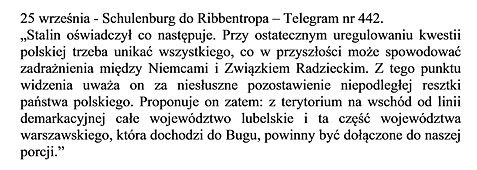 25 września - Schulenburg do Ribbentropa – Telegram nr 442.
„Stalin oświadczył co następuje. Przy ostatecznym uregulowaniu kwestii polskiej trzeba unikać wszystkiego, co w przyszłości może spowodować zadrażnienia między Niemcami i Związkiem Radzieckim. Z tego punktu widzenia uważa on za niesłuszne pozostawienie niepodległej resztki państwa polskiego. Proponuje on zatem: z terytorium na wschód od linii demarkacyjnej całe województwo lubelskie i ta część województwa warszawskiego, która dochodzi do Bugu, powinny być dołączone do naszej porcji.”